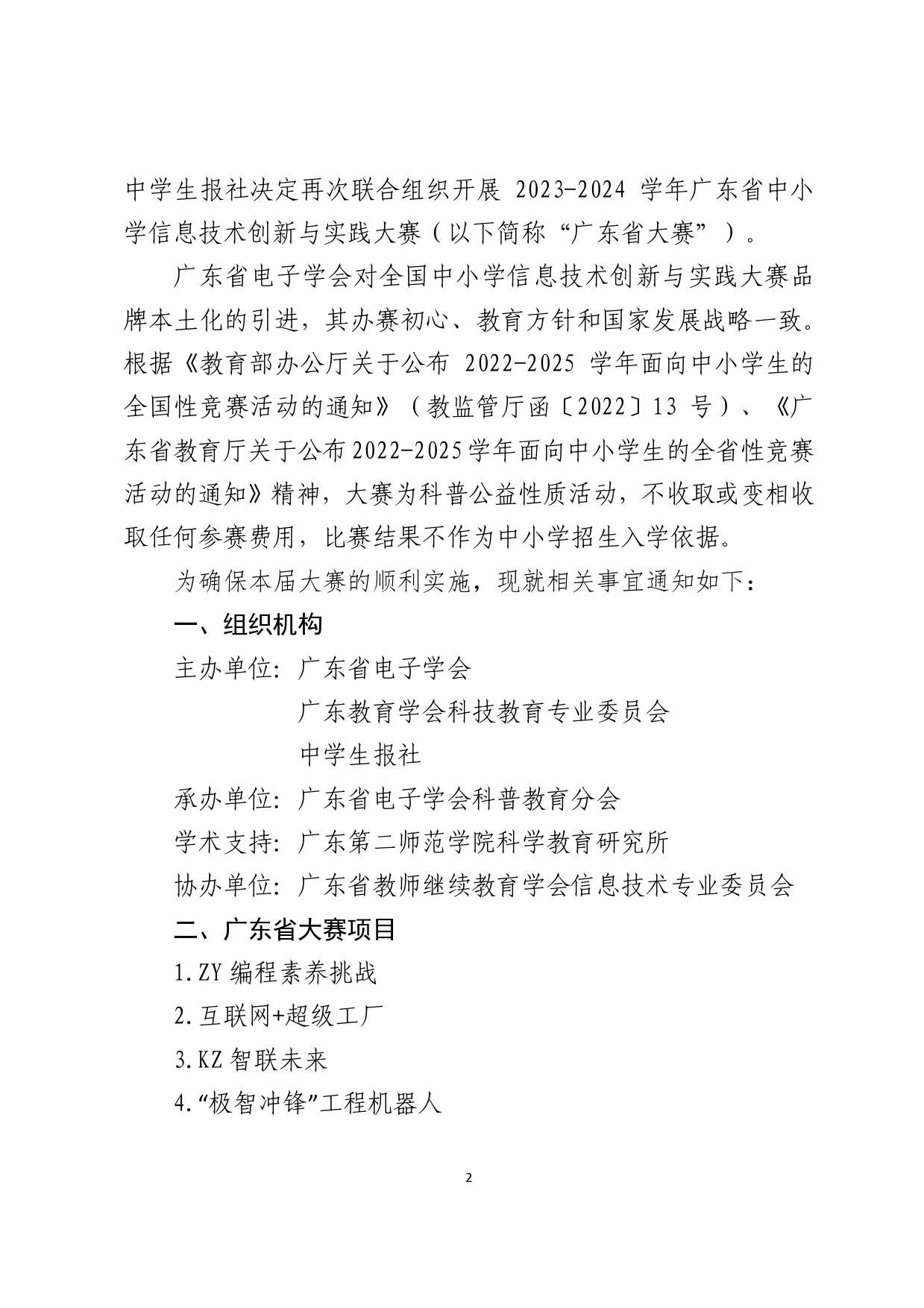 中学生报社决定再次联合组织开展 2023-2024 学年广东省中小学信息技术创新与实践大赛（以下简称“广东省大赛”）。

广东省电子学会对全国中小学信息技术创新与实践大赛品牌本土化的引进，其办赛初心、教育方针和国家发展战略一致。根据《教育部办公厅关于公布 2022-2025 学年面向中小学生的全国性竞赛活动的通知》（教监管厅函〔2022〕13 号）、《广东省教育厅关于公布2022-2025学年面向中小学生的全省性竞赛活动的通知》精神，大赛为科普公益性质活动，不收取或变相收取任何参赛费用，比赛结果不作为中小学招生入学依据。

为确保本届大赛的顺利实施，现就相关事宜通知如下：

一、组织机构

主办单位：广东省电子学会

广东教育学会科技教育专业委员会

中学生报社

承办单位：广东省电子学会科普教育分会

学术支持：广东第二师范学院科学教育研究所

协办单位：广东省教师继续教育学会信息技术专业委员会

二、广东省大赛项目

1.ZY 编程素养挑战

2.互联网+超级工厂

3.KZ 智联未来

4.“极智冲锋”工程机器人

2